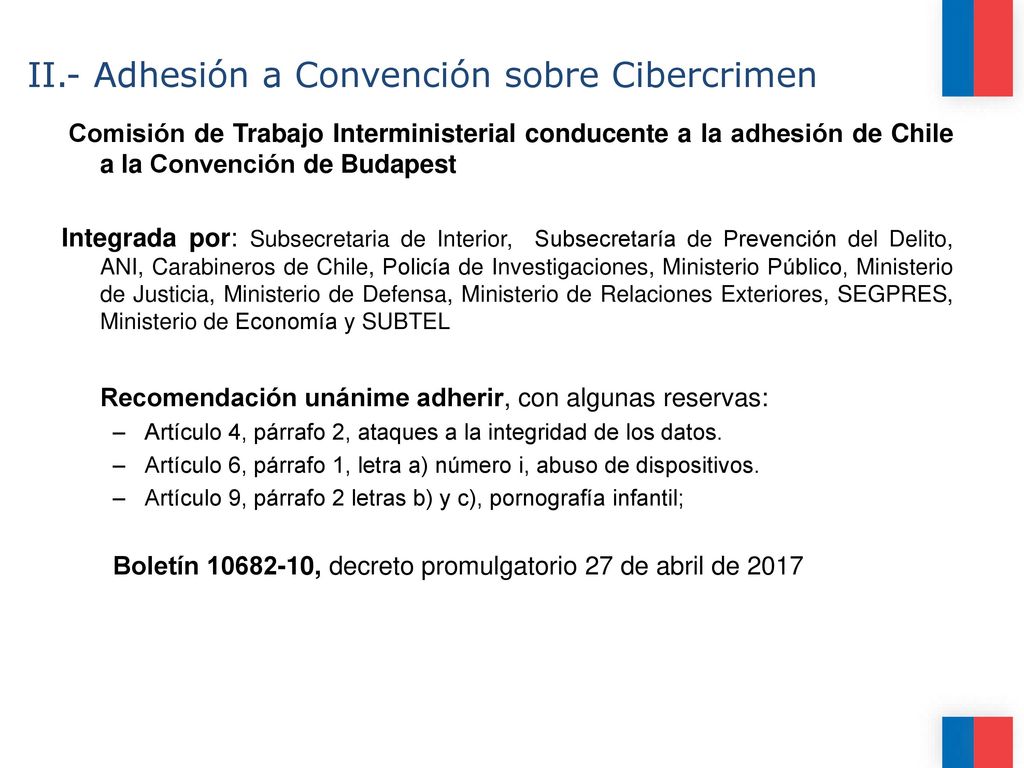 II.- Adhesión a Convención sobre Cibercrimen

Comisión de Trabajo Interministerial conducente a la adhesión de Chile a la Convención de Budapest

Integrada por: Subsecretaria de Interior, Subsecretaría de Prevención del Delito, ANI, Carabineros de Chile, Policía de Investigaciones, Ministerio Público, Ministerio de Justicia, Ministerio de Defensa, Ministerio de Relaciones Exteriores, SEGPRES, Ministerio de Economía y SUBTEL

Recomendación unánime adherir, con algunas reservas:
– Artículo 4, párrafo 2, ataques a la integridad de los datos.
– Artículo 6, párrafo 1, letra a) número i, abuso de dispositivos.
– Artículo 9, párrafo 2 letras b) y c), pornografía infantil;

Boletín 10682-10, decreto promulgatorio 27 de abril de 2017